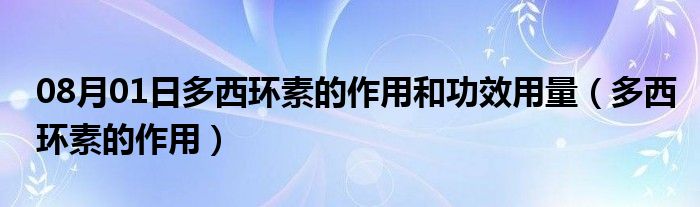 08月01日多西环素的作用和功效用量（多西环素的作用）